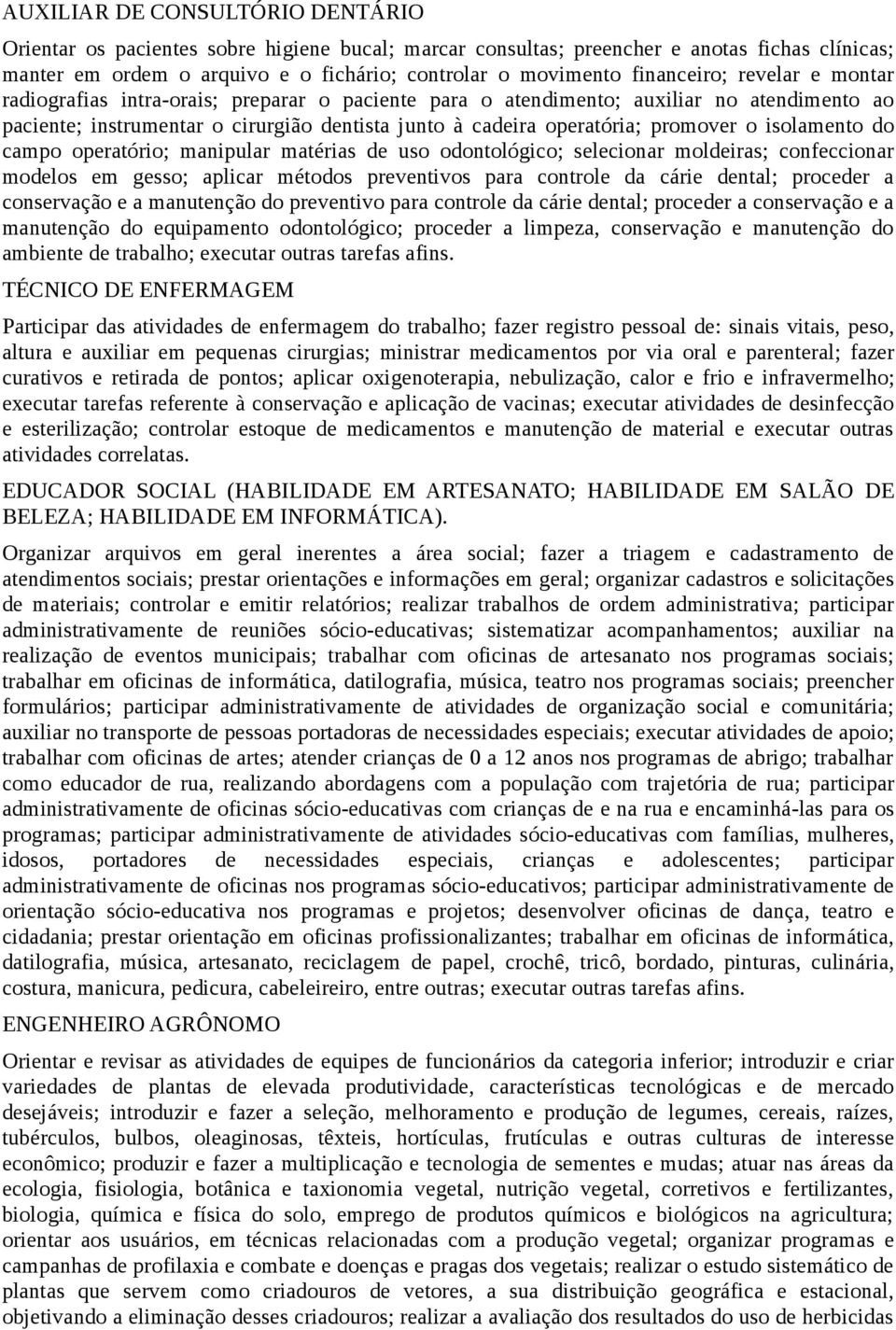 AUXILIAR DE CONSULTÓRIO DENTÁRIO

Orientar os pacientes sobre higiene bucal; marcar consultas; preencher e anotas fichas clínicas; manter em ordem o arquivo e o fichário; controlar o movimento financeiro; revelar e montar radiografias intra-orais; preparar o paciente para o atendimento; auxiliar no atendimento ao paciente; instrumentar o cirurgião dentista junto à cadeira operatória; promover o isolamento do campo operatório; manipular matérias de uso odontológico; selecionar moldeiras; confeccionar modelos em gesso; aplicar métodos preventivos para controle da cárie dental; proceder a conservação e a manutenção do preventivo para controle da cárie dental; proceder a conservação e a manutenção do equipamento odontológico; proceder a limpeza, conservação e manutenção do ambiente de trabalho; executar outras tarefas afins.

TÉCNICO DE ENFERMAGEM

Participar das atividades de enfermagem do trabalho; fazer registro pessoal de: sinais vitais, peso, altura e auxiliar em pequenas cirurgias; ministrar medicamentos por via oral e parenteral; fazer curativos e retirada de pontos; aplicar oxigenoterapia, nebulização, calor e frio e infravermelho; executar tarefas referente à conservação e aplicação de vacinas; executar atividades de desinfecção e esterilização; controlar estoque de medicamentos e manutenção de material e executar outras atividades correlatas.

EDUCADOR SOCIAL (HABILIDADE EM ARTESANATO; HABILIDADE EM SALÃO DE BELEZA; HABILIDADE EM INFORMÁTICA).

Organizar arquivos em geral inerentes a área social; fazer a triagem e cadastramento de atendimentos sociais; prestar orientações e informações em geral; organizar cadastros e solicitações de materiais; controlar e emitir relatórios; realizar trabalhos de ordem administrativa; participar administrativamente de reuniões sócio-educativas; sistematizar acompanhamentos; auxiliar na realização de eventos municipais; trabalhar com oficinas de artesanato nos programas sociais; trabalhar em oficinas de informática, datilografia, música, teatro nos programas sociais; preencher formulários; participar administrativamente de atividades de organização social e comunitária; auxiliar no transporte de pessoas portadoras de necessidades especiais; executar atividades de apoio; trabalhar com oficinas de artes; atender crianças de 0 a 12 anos nos programas de abrigo; trabalhar como educador de rua, realizando abordagens com a população com trajetória de rua; participar administrativamente de oficinas sócio-educativas com crianças de e na rua e encaminhá-las para os programas; participar administrativamente de atividades sócio-educativas com famílias, mulheres, idosos, portadores de necessidades especiais, crianças e adolescentes; participar administrativamente de oficinas nos programas sócio-educativos; participar administrativamente de orientação sócio-educativa nos programas e projetos; desenvolver oficinas de dança, teatro e cidadania; prestar orientação em oficinas profissionalizantes; trabalhar em oficinas de informática, datilografia, música, artesanato, reciclagem de papel, crochê, tricô, bordado, pinturas, culinária, costura, manicura, pedicura, cabeleireiro, entre outras; executar outras tarefas afins.

ENGENHEIRO AGRÔNOMO

Orientar e revisar as atividades de equipes de funcionários da categoria inferior; introduzir e criar variedades de plantas de elevada produtividade, características tecnológicas e de mercado desejáveis; introduzir e fazer a seleção, melhoramento e produção de legumes, cereais, raízes, tubérculos, bulbos, oleaginosas, têxteis, hortículas, frutículas e outras culturas de interesse econômico; produzir e fazer a multiplicação e tecnologia de sementes e mudas; atuar nas áreas da ecologia, fisiologia, botânica e taxionomia vegetal, nutrição vegetal, corretivos e fertilizantes, biologia, química e física do solo, emprego de produtos químicos e biológicos na agricultura; orientar aos usuários, em técnicas relacionadas com a produção vegetal; organizar programas e campanhas de profilaxia e combate e doenças e pragas dos vegetais; realizar o estudo sistemático de plantas que servem como criadouros de vetores, a sua distribuição geográfica e estacional, objetivando a eliminação desses criadouros; realizar a avaliação dos resultados do uso de herbicidas